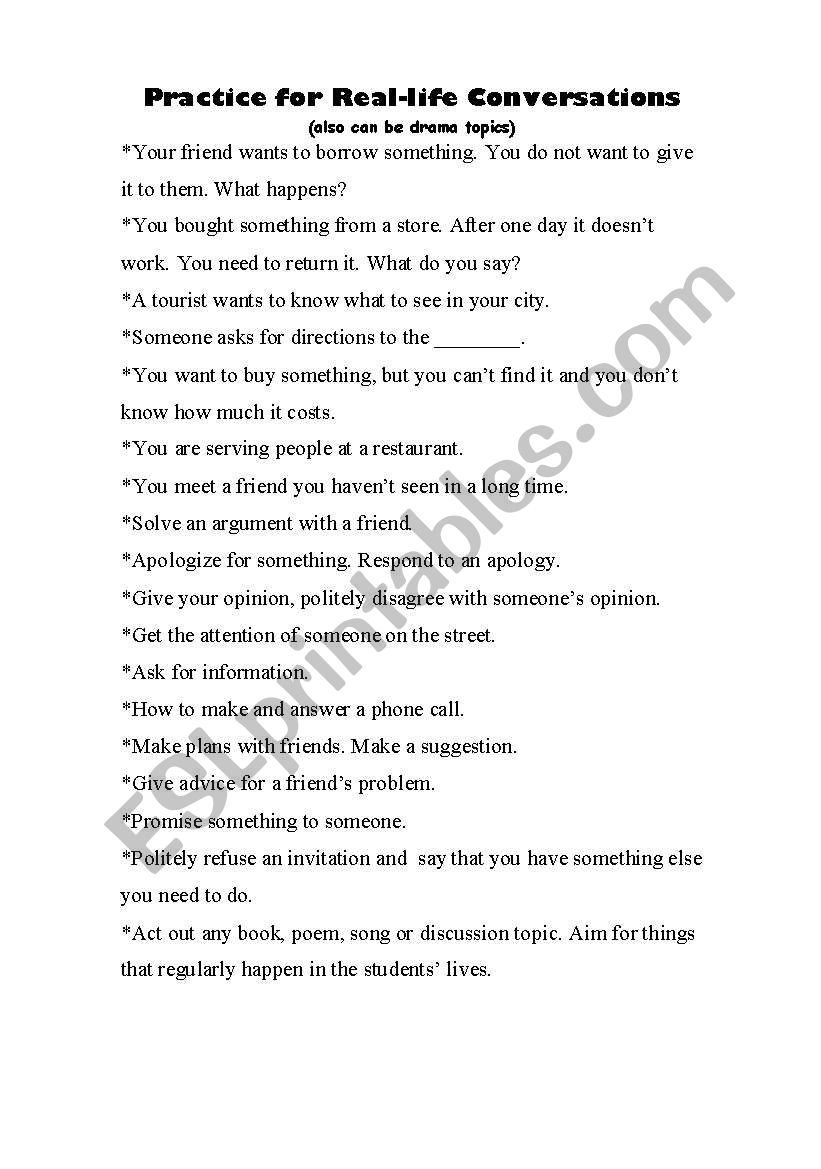 Practice for Real-life Conversations

(also can be drama topics)

*Your friend wants to borrow something. You do not want to give it to them. What happens?

*You bought something from a store. After one day it doesn't work. You need to return it. What do you say?

*A tourist wants to know what to see in your city.

*Someone asks for directions to the ________.

*You want to buy something, but you can't find it and you don't know how much it costs.

*You are serving people at a restaurant.

*You meet a friend you haven't seen in a long time.

*Solve an argument with a friend.

*Apologize for something. Respond to an apology.

*Give your opinion, politely disagree with someone's opinion.

*Get the attention of someone on the street.

*Ask for information.

*How to make and answer a phone call.

*Make plans with friends. Make a suggestion.

*Give advice for a friend's problem.

*Promise something to someone.

*Politely refuse an invitation and say that you have something else you need to do.

*Act out any book, poem, song or discussion topic. Aim for things that regularly happen in the students' lives.

ESLprintables.com